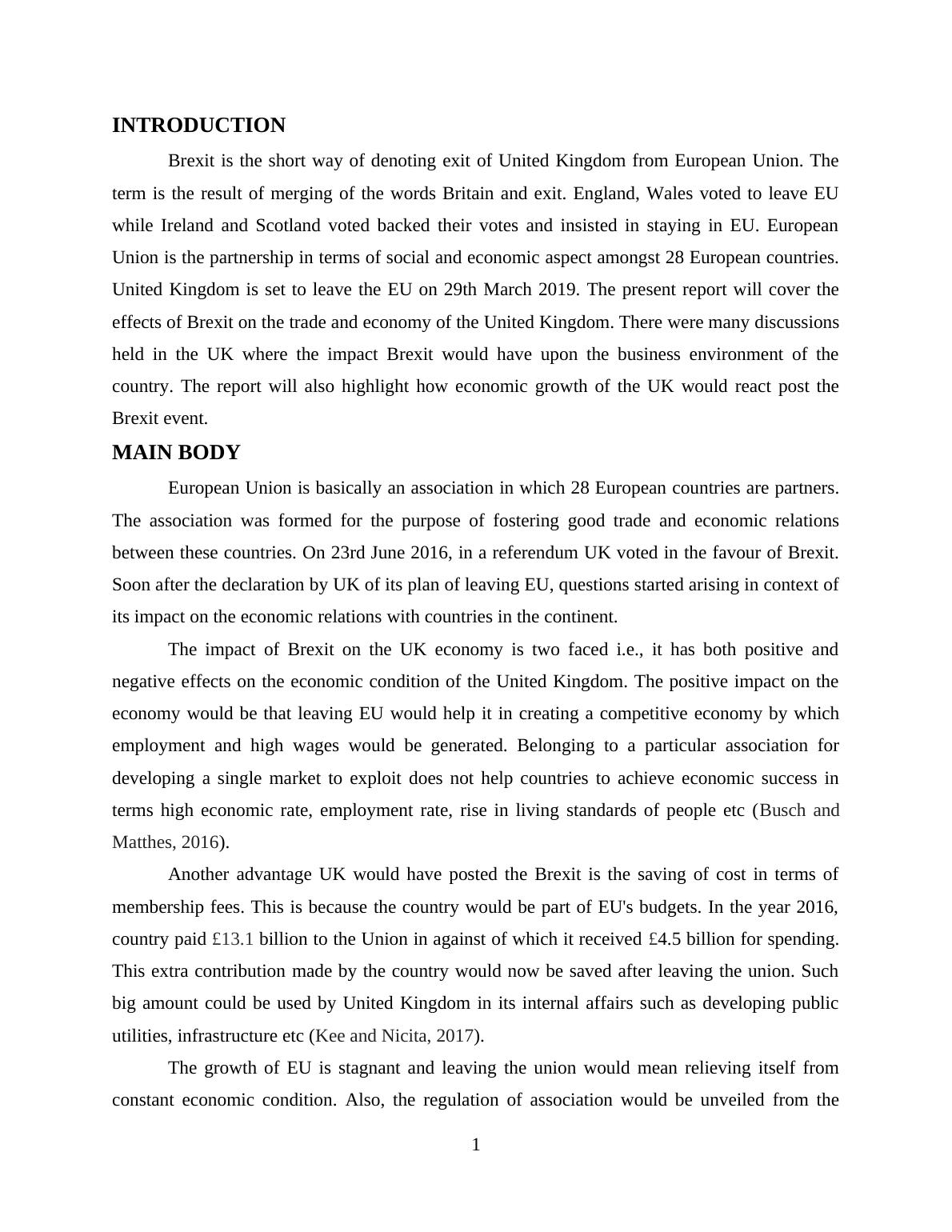 INTRODUCTION

Brexit is the short way of denoting exit of United Kingdom from European Union. The term is the result of merging of the words Britain and exit. England, Wales voted to leave EU while Ireland and Scotland voted backed their votes and insisted in staying in EU. European Union is the partnership in terms of social and economic aspect amongst 28 European countries. United Kingdom is set to leave the EU on 29th March 2019. The present report will cover the effects of Brexit on the trade and economy of the United Kingdom. There were many discussions held in the UK where the impact Brexit would have upon the business environment of the country. The report will also highlight how economic growth of the UK would react post the Brexit event.

MAIN BODY

European Union is basically an association in which 28 European countries are partners. The association was formed for the purpose of fostering good trade and economic relations between these countries. On 23rd June 2016, in a referendum UK voted in the favour of Brexit. Soon after the declaration by UK of its plan of leaving EU, questions started arising in context of its impact on the economic relations with countries in the continent.

The impact of Brexit on the UK economy is two faced i.e., it has both positive and negative effects on the economic condition of the United Kingdom. The positive impact on the economy would be that leaving EU would help it in creating a competitive economy by which employment and high wages would be generated. Belonging to a particular association for developing a single market to exploit does not help countries to achieve economic success in terms high economic rate, employment rate, rise in living standards of people etc (Busch and Matthes, 2016).

Another advantage UK would have posted the Brexit is the saving of cost in terms of membership fees. This is because the country would be part of EU's budgets. In the year 2016, country paid £13.1 billion to the Union in against of which it received £4.5 billion for spending. This extra contribution made by the country would now be saved after leaving the union. Such big amount could be used by United Kingdom in its internal affairs such as developing public utilities, infrastructure etc (Kee and Nicita, 2017).

The growth of EU is stagnant and leaving the union would mean relieving itself from constant economic condition. Also, the regulation of association would be unveiled from the

1